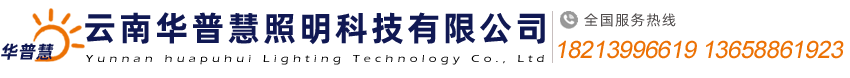 华普慧
云南华普慧照明科技有限公司
Yunnan huapuhui Lighting Technology Co., Ltd

全国服务热线
18213996619 13658861923